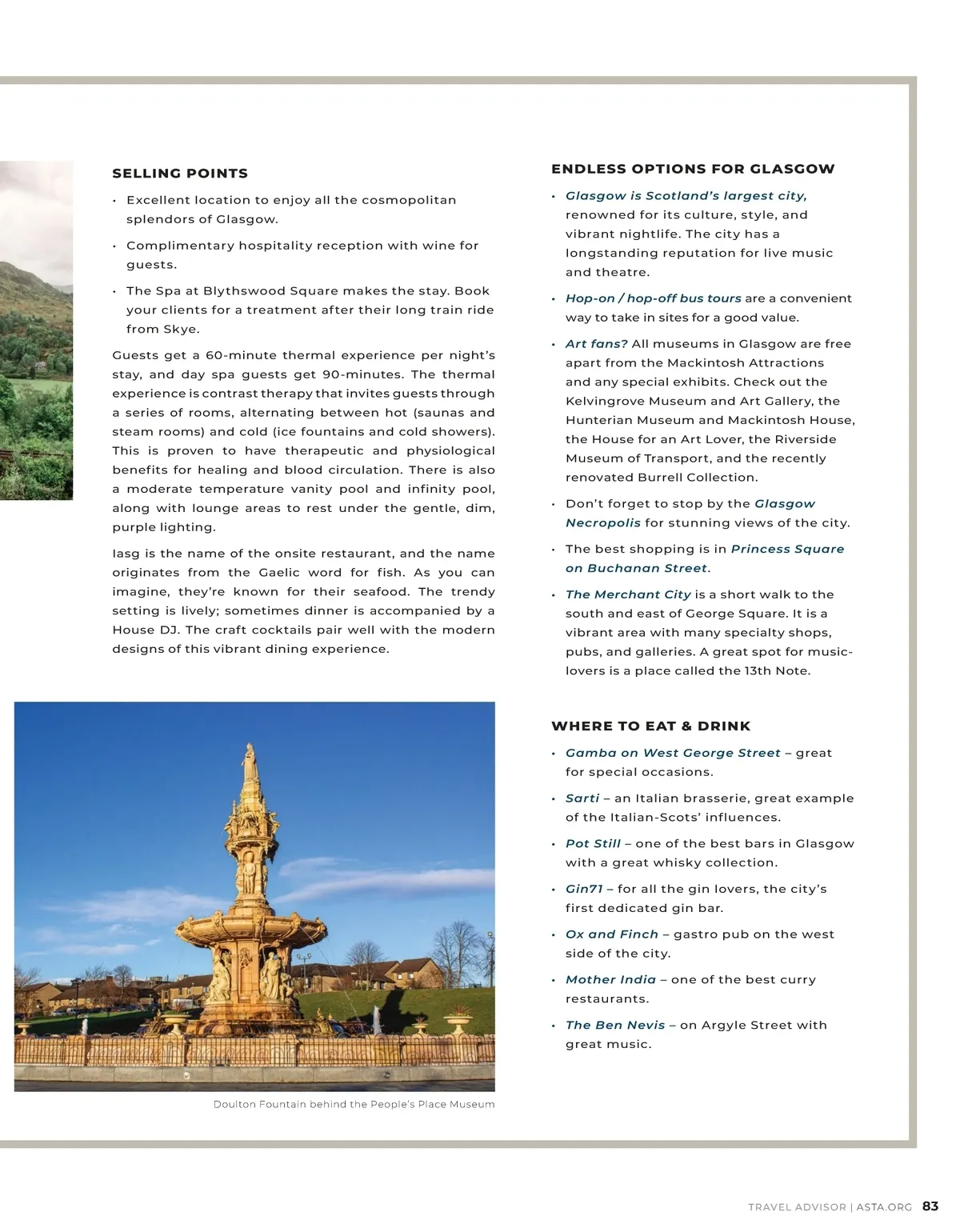 SELLING POINTS

• Excellent location to enjoy all the cosmopolitan splendors of Glasgow.

• Complimentary hospitality reception with wine for guests.

• The Spa at Blythswood Square makes the stay. Book your clients for a treatment after their long train ride from Skye.

Guests get a 60-minute thermal experience per night's stay, and day spa guests get 90-minutes. The thermal experience is contrast therapy that invites guests through a series of rooms, alternating between hot (saunas and steam rooms) and cold (ice fountains and cold showers). This is proven to have therapeutic and physiological benefits for healing and blood circulation. There is also a moderate temperature vanity pool and infinity pool, along with lounge areas to rest under the gentle, dim, purple lighting.

Iasg is the name of the onsite restaurant, and the name originates from the Gaelic word for fish. As you can imagine, they're known for their seafood. The trendy setting is lively; sometimes dinner is accompanied by a House DJ. The craft cocktails pair well with the modern designs of this vibrant dining experience.

Doulton Fountain behind the People's Place Museum

ENDLESS OPTIONS FOR GLASGOW

• Glasgow is Scotland's largest city, renowned for its culture, style, and vibrant nightlife. The city has a longstanding reputation for live music and theatre.

• Hop-on / hop-off bus tours are a convenient way to take in sites for a good value.

• Art fans? All museums in Glasgow are free apart from the Mackintosh Attractions and any special exhibits. Check out the Kelvingrove Museum and Art Gallery, the Hunterian Museum and Mackintosh House, the House for an Art Lover, the Riverside Museum of Transport, and the recently renovated Burrell Collection.

• Don't forget to stop by the Glasgow Necropolis for stunning views of the city.

• The best shopping is in Princess Square on Buchanan Street.

• The Merchant City is a short walk to the south and east of George Square. It is a vibrant area with many specialty shops, pubs, and galleries. A great spot for music-lovers is a place called the 13th Note.

WHERE TO EAT & DRINK

• Gamba on West George Street – great for special occasions.

• Sarti – an Italian brasserie, great example of the Italian-Scots' influences.

• Pot Still – one of the best bars in Glasgow with a great whisky collection.

• Gin71 – for all the gin lovers, the city's first dedicated gin bar.

• Ox and Finch – gastro pub on the west side of the city.

• Mother India – one of the best curry restaurants.

• The Ben Nevis – on Argyle Street with great music.

TRAVEL ADVISOR | ASTA.ORG 83